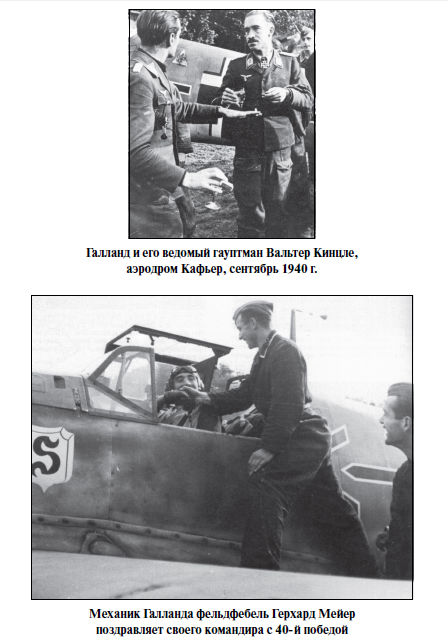 Галланд и его ведомый гауптман Вальтер Кинцле, аэродром Кафьер, сентябрь 1940 г.

S

Механик Галланда фельдфебель Герхард Мейер поздравляет своего командира с 40-й победой